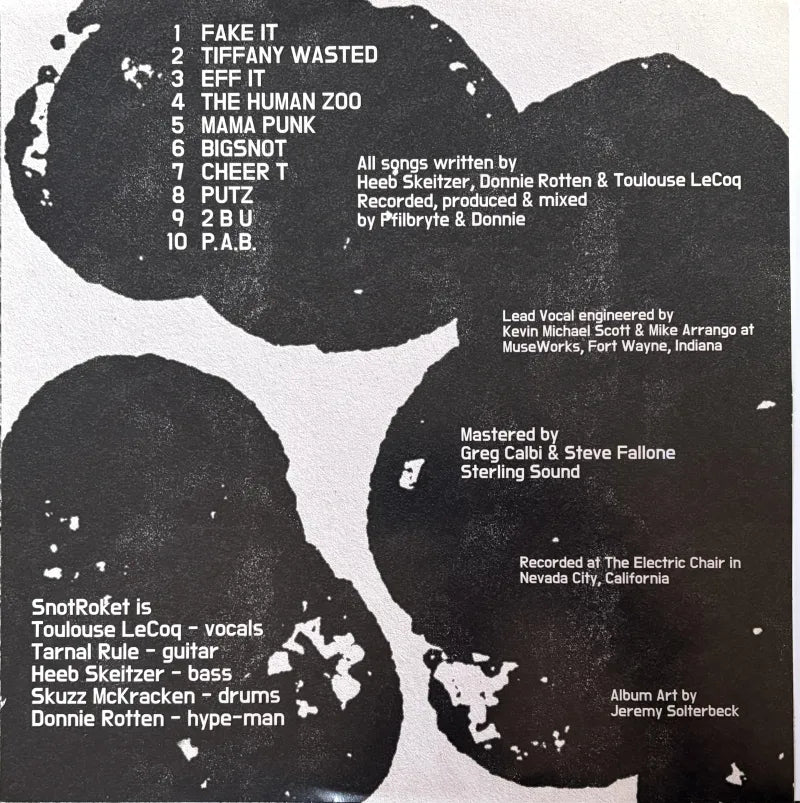 1 FAKE IT
2 TIFFANY WASTED
3 EFF IT
4 THE HUMAN ZOO
5 MAMA PUNK
6 BIGSNOT
7 CHEER T
8 PUTZ
9 2 B U
10 P.A.B.

All songs written by
Heeb Skeitzer, Donnie Rotten & Toulouse LeCoq
Recorded, produced & mixed
by Pfilbryte & Donnie

Lead Vocal engineered by
Kevin Michael Scott & Mike Arrango at
MuseWorks, Fort Wayne, Indiana

Mastered by
Greg Calbi & Steve Fallone
Sterling Sound

Recorded at The Electric Chair in
Nevada City, California

SnotRoket is
Toulouse LeCoq - vocals
Tarnal Rule - guitar
Heeb Skeitzer - bass
Skuzz McKracken - drums
Donnie Rotten - hype-man

Album Art by
Jeremy Solterbeck